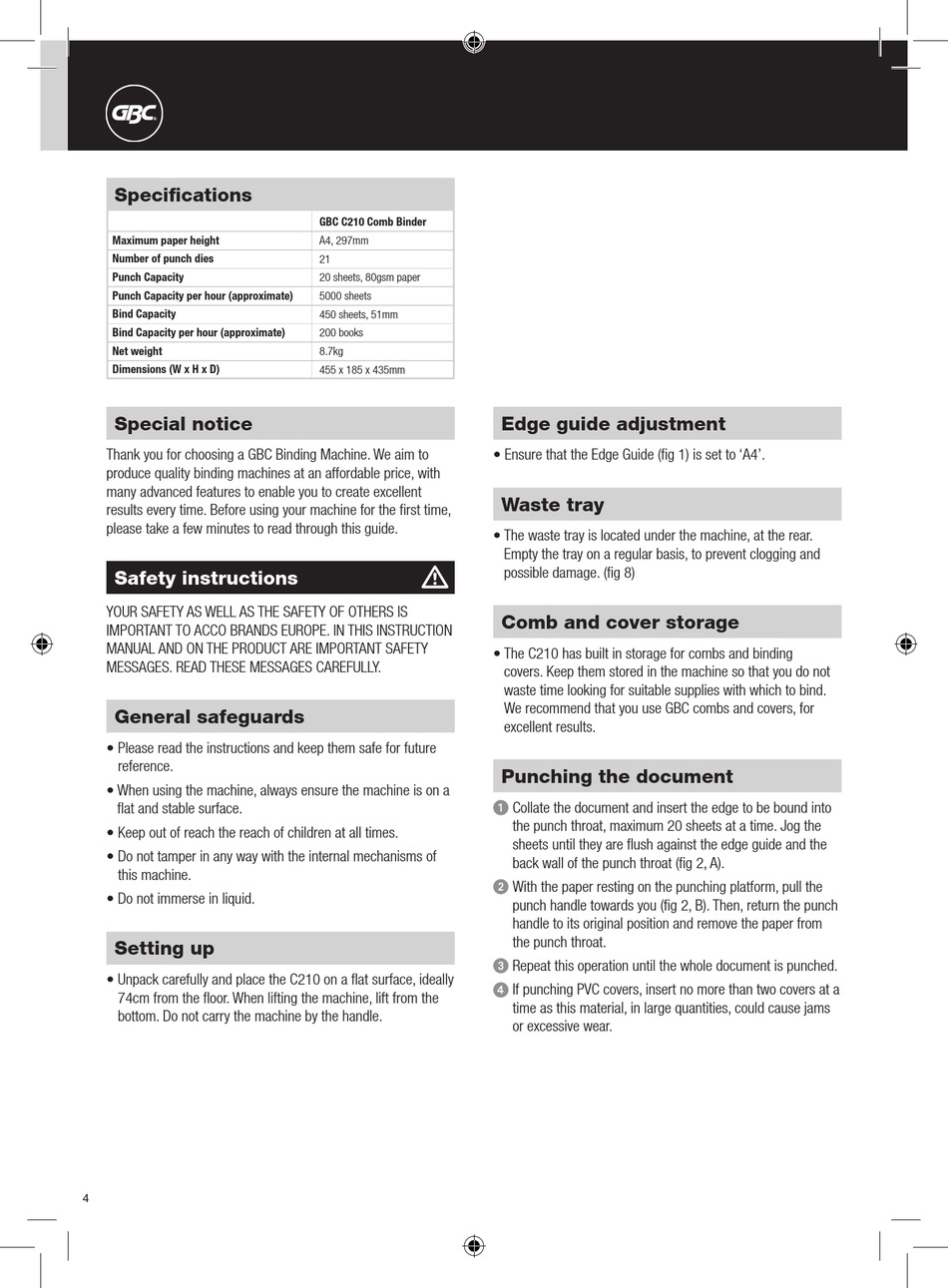 GBC

Specifications

| | GBC C210 Comb Binder |
|---|---|
| Maximum paper height | A4, 297mm |
| Number of punch dies | 21 |
| Punch Capacity | 20 sheets, 80gsm paper |
| Punch Capacity per hour (approximate) | 5000 sheets |
| Bind Capacity | 450 sheets, 51mm |
| Bind Capacity per hour (approximate) | 200 books |
| Net weight | 8.7kg |
| Dimensions (W x H x D) | 455 x 185 x 435mm |

Special notice

Thank you for choosing a GBC Binding Machine. We aim to produce quality binding machines at an affordable price, with many advanced features to enable you to create excellent results every time. Before using your machine for the first time, please take a few minutes to read through this guide.

Safety instructions

YOUR SAFETY AS WELL AS THE SAFETY OF OTHERS IS IMPORTANT TO ACCO BRANDS EUROPE. IN THIS INSTRUCTION MANUAL AND ON THE PRODUCT ARE IMPORTANT SAFETY MESSAGES. READ THESE MESSAGES CAREFULLY.

General safeguards

• Please read the instructions and keep them safe for future reference.
• When using the machine, always ensure the machine is on a flat and stable surface.
• Keep out of reach the reach of children at all times.
• Do not tamper in any way with the internal mechanisms of this machine.
• Do not immerse in liquid.

Setting up

• Unpack carefully and place the C210 on a flat surface, ideally 74cm from the floor. When lifting the machine, lift from the bottom. Do not carry the machine by the handle.

Edge guide adjustment

• Ensure that the Edge Guide (fig 1) is set to ‘A4’.

Waste tray

• The waste tray is located under the machine, at the rear. Empty the tray on a regular basis, to prevent clogging and possible damage. (fig 8)

Comb and cover storage

• The C210 has built in storage for combs and binding covers. Keep them stored in the machine so that you do not waste time looking for suitable supplies with which to bind. We recommend that you use GBC combs and covers, for excellent results.

Punching the document

1 Collate the document and insert the edge to be bound into the punch throat, maximum 20 sheets at a time. Jog the sheets until they are flush against the edge guide and the back wall of the punch throat (fig 2, A).
2 With the paper resting on the punching platform, pull the punch handle towards you (fig 2, B). Then, return the punch handle to its original position and remove the paper from the punch throat.
3 Repeat this operation until the whole document is punched.
4 If punching PVC covers, insert no more than two covers at a time as this material, in large quantities, could cause jams or excessive wear.

4